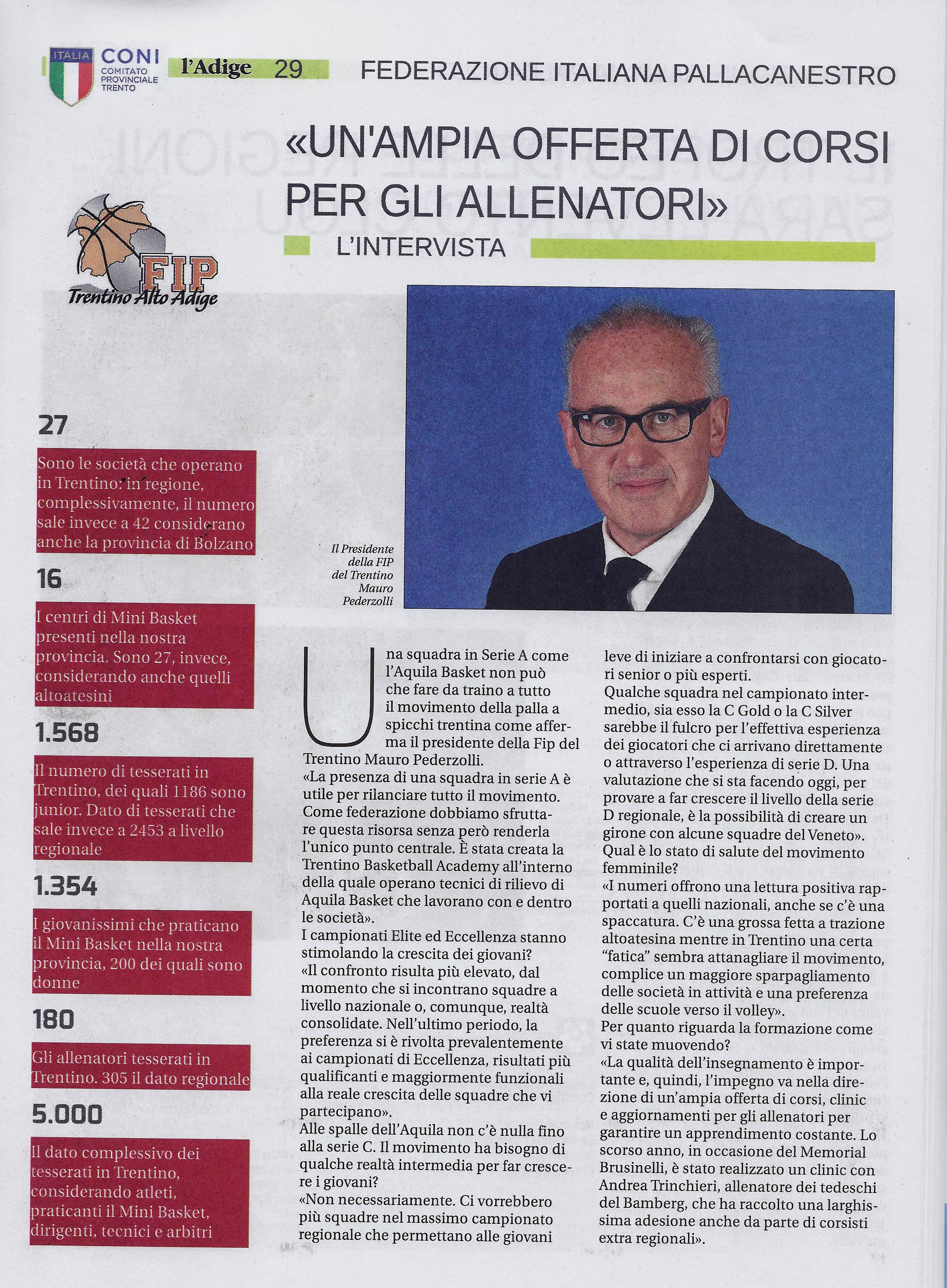 ITALIA CONI COMITATO PROVINCIALE TRENTO

l'Adige 29

FEDERAZIONE ITALIANA PALLACANESTRO

«UN'AMPIA OFFERTA DI CORSI PER GLI ALLENATORI»

L'INTERVISTA

FIP Trentino Alto Adige

27

Sono le società che operano in Trentino: in regione, complessivamente, il numero sale invece a 42 considerano anche la provincia di Bolzano

16

I centri di Mini Basket presenti nella nostra provincia. Sono 27, invece, considerando anche quelli altoatesini

1.568

Il numero di tesserati in Trentino, dei quali 1186 sono junior. Dato di tesserati che sale invece a 2453 a livello regionale

1.354

I giovanissimi che praticano il Mini Basket nella nostra provincia, 200 dei quali sono donne

180

Gli allenatori tesserati in Trentino. 305 il dato regionale

5.000

Il dato complessivo dei tesserati in Trentino, considerando atleti, praticanti il Mini Basket, dirigenti, tecnici e arbitri

Il Presidente della FIP del Trentino Mauro Pederzolli

Una squadra in Serie A come l'Aquila Basket non può che fare da traino a tutto il movimento della palla a spicchi trentina come afferma il presidente della Fip del Trentino Mauro Pederzolli.

«La presenza di una squadra in serie A è utile per rilanciare tutto il movimento. Come federazione dobbiamo sfruttare questa risorsa senza però renderla l'unico punto centrale. È stata creata la Trentino Basketball Academy all'interno della quale operano tecnici di rilievo di Aquila Basket che lavorano con e dentro le società».

I campionati Elite ed Eccellenza stanno stimolando la crescita dei giovani?

«Il confronto risulta più elevato, dal momento che si incontrano squadre a livello nazionale o, comunque, realtà consolidate. Nell'ultimo periodo, la preferenza si è rivolta prevalentemente ai campionati di Eccellenza, risultati più qualificanti e maggiormente funzionali alla reale crescita delle squadre che vi partecipano».

Alle spalle dell'Aquila non c'è nulla fino alla serie C. Il movimento ha bisogno di qualche realtà intermedia per far crescere i giovani?

«Non necessariamente. Ci vorrebbero più squadre nel massimo campionato regionale che permettano alle giovani leve di iniziare a confrontarsi con giocatori senior o più esperti.

Qualche squadra nel campionato intermedio, sia esso la C Gold o la C Silver sarebbe il fulcro per l'effettiva esperienza dei giocatori che ci arrivano direttamente o attraverso l'esperienza di serie D. Una valutazione che si sta facendo oggi, per provare a far crescere il livello della serie D regionale, è la possibilità di creare un girone con alcune squadre del Veneto».

Qual è lo stato di salute del movimento femminile?

«I numeri offrono una lettura positiva rapportati a quelli nazionali, anche se c'è una spaccatura. C'è una grossa fetta a trazione altoatesina mentre in Trentino una certa "fatica" sembra attanagliare il movimento, complice un maggiore sparpagliamento delle società in attività e una preferenza delle scuole verso il volley».

Per quanto riguarda la formazione come vi state muovendo?

«La qualità dell'insegnamento è importante e, quindi, l'impegno va nella direzione di un'ampia offerta di corsi, clinic e aggiornamenti per gli allenatori per garantire un apprendimento costante. Lo scorso anno, in occasione del Memorial Brusinelli, è stato realizzato un clinic con Andrea Trinchieri, allenatore dei tedeschi del Bamberg, che ha raccolto una larghissima adesione anche da parte di corsisti extra regionali».